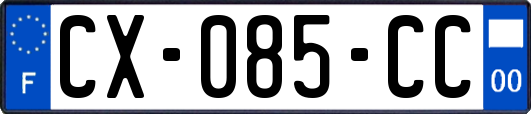 F

CX-085-CC

00